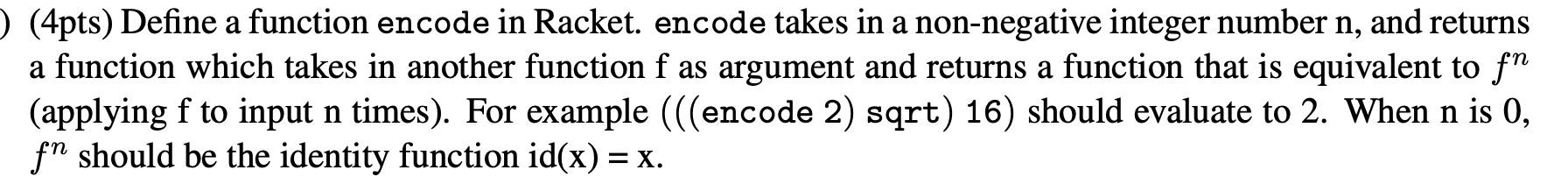 ) (4pts) Define a function encode in Racket. encode takes in a non-negative integer number n, and returns a function which takes in another function f as argument and returns a function that is equivalent to $f^n$ (applying f to input n times). For example (((encode 2) sqrt) 16) should evaluate to 2. When n is 0, $f^n$ should be the identity function id(x) = x.